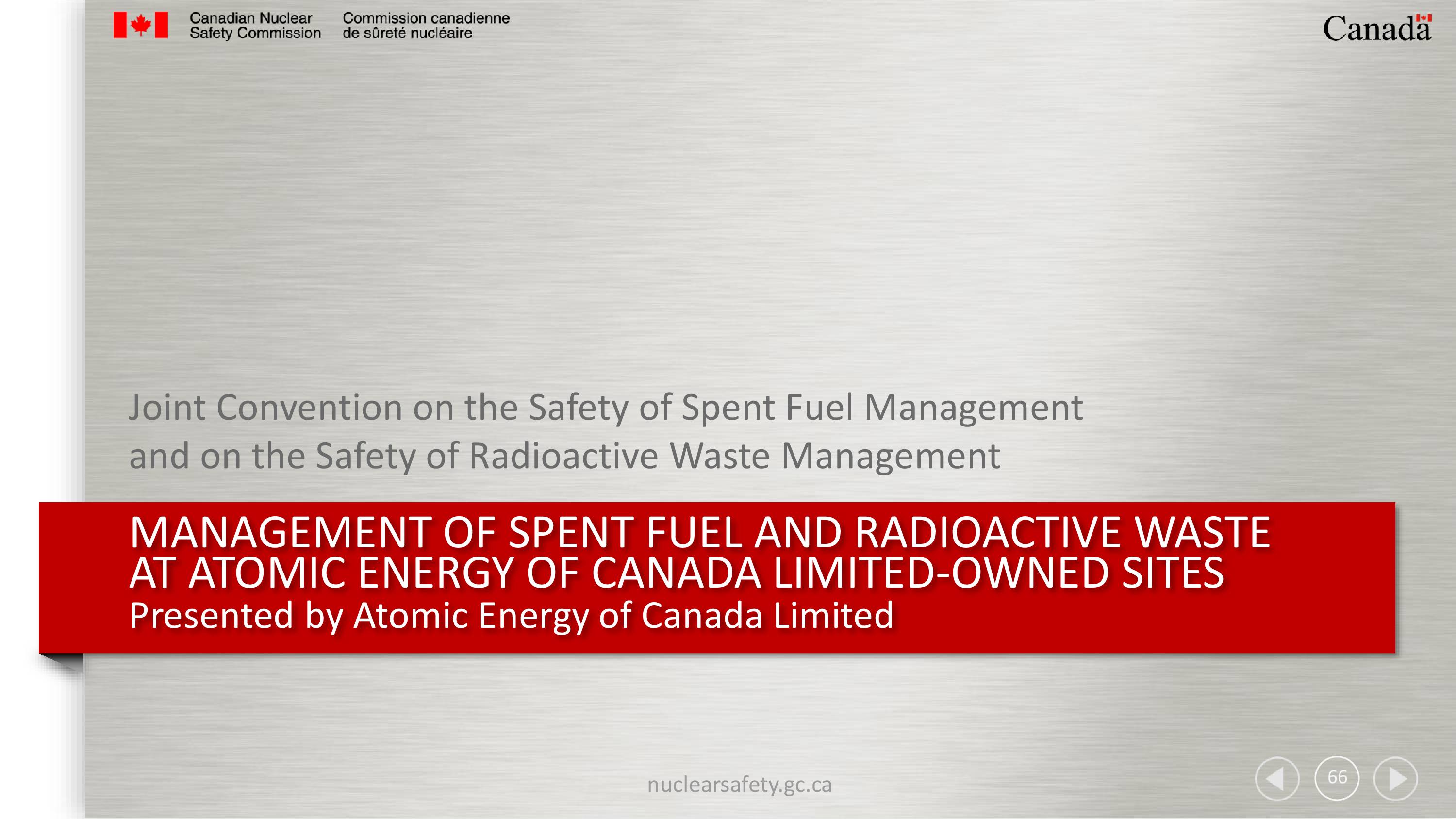 Canadian Nuclear Safety Commission

Commission canadienne de sûreté nucléaire

Canada

Joint Convention on the Safety of Spent Fuel Management and on the Safety of Radioactive Waste Management

MANAGEMENT OF SPENT FUEL AND RADIOACTIVE WASTE AT ATOMIC ENERGY OF CANADA LIMITED-OWNED SITES

Presented by Atomic Energy of Canada Limited

nuclearsafety.gc.ca

66